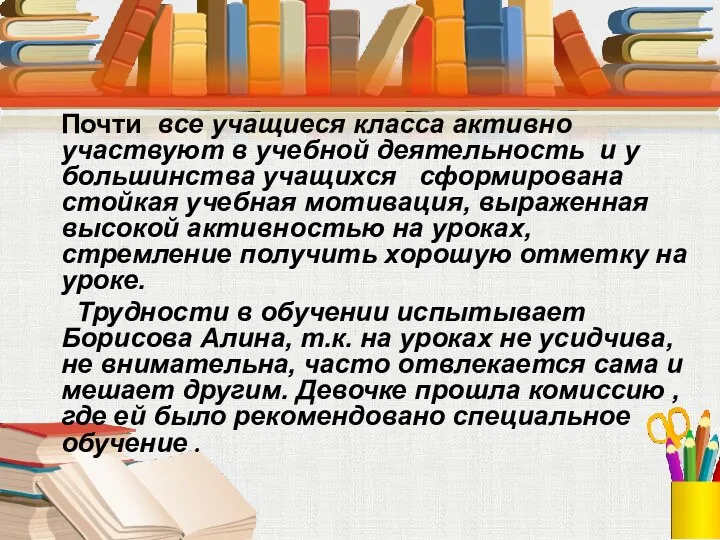 Почти все учащиеся класса активно участвуют в учебной деятельность и у большинства учащихся сформирована стойкая учебная мотивация, выраженная высокой активностью на уроках, стремление получить хорошую отметку на уроке.

Трудности в обучении испытывает Борисова Алина, т.к. на уроках не усидчива, не внимательна, часто отвлекается сама и мешает другим. Девочке прошла комиссию , где ей было рекомендовано специальное обучение .